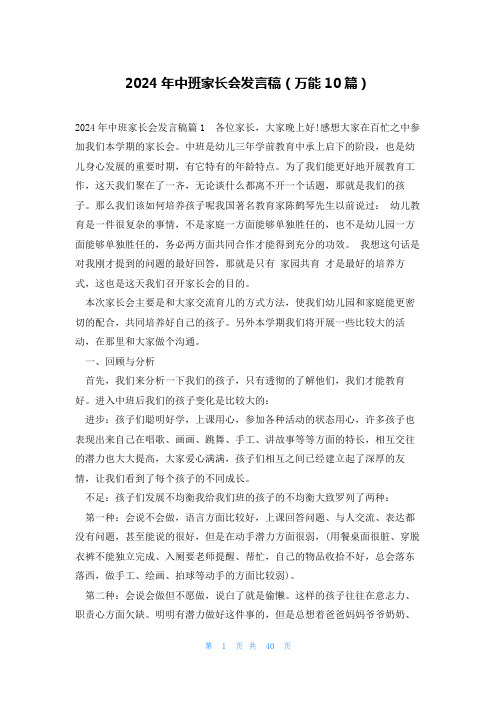 2024 年中班家长会发言稿（万能 10 篇）

2024 年中班家长会发言稿篇 1　各位家长，大家晚上好!感想大家在百忙之中参加我们本学期的家长会。中班是幼儿三年学前教育中承上启下的阶段，也是幼儿身心发展的重要时期，有它特有的年龄特点。为了我们能更好地开展教育工作，这天我们聚在了一齐，无论谈什么都离不开一个话题，那就是我们的孩子。那么我们该如何培养孩子呢我国著名教育家陈鹤琴先生以前说过： 幼儿教育是一件很复杂的事情，不是家庭一方面能够单独胜任的，也不是幼儿园一方面能够单独胜任的，务必两方面共同合作才能得到充分的功效。 我想这句话是对我刚才提到的问题的最好回答，那就是只有 家园共育 才是最好的培养方式，这也是这天我们召开家长会的目的。

本次家长会主要是和大家交流育儿的方式方法，使我们幼儿园和家庭能更密切的配合，共同培养好自己的孩子。另外本学期我们将开展一些比较大的活动，在那里和大家做个沟通。

一、回顾与分析

首先，我们来分析一下我们的孩子，只有透彻的了解他们，我们才能教育好。进入中班后我们的孩子变化是比较大的：

进步：孩子们聪明好学，上课用心，参加各种活动的状态用心，许多孩子也表现出来自己在唱歌、画画、跳舞、手工、讲故事等等方面的特长，相互交往的潜力也大大提高，大家爱心满满，孩子们相互之间已经建立起了深厚的友情，让我们看到了每个孩子的不同成长。

不足：孩子们发展不均衡我给我们班的孩子的不均衡大致罗列了两种：

第一种：会说不会做，语言方面比较好，上课回答问题、与人交流、表达都没有问题，甚至能说的很好，但是在动手潜力方面很弱，(用餐桌面很脏、穿脱衣裤不能独立完成、入厕要老师提醒、帮忙，自己的物品收拾不好，总会落东落西，做手工、绘画、拍球等动手的方面比较弱)。

第二种：会说会做但不愿做，说白了就是偷懒。这样的孩子往往在意志力、职责心方面欠缺。明明有潜力做好这件事的，但是总想着爸爸妈妈爷爷奶奶、

第 1 页 共 40 页